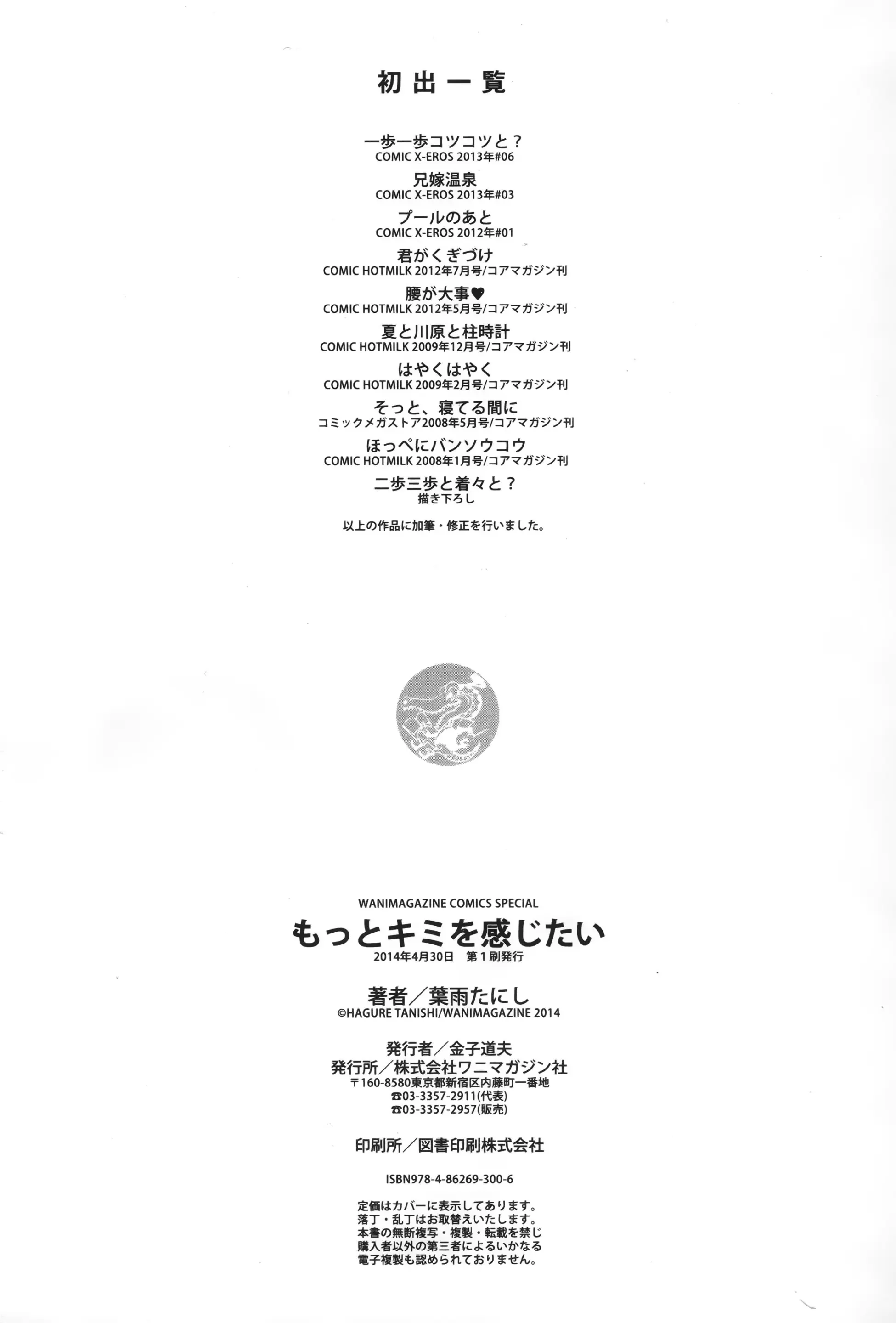 初出一覧

一歩一歩コツコツと？
COMIC X-EROS 2013年#06

兄嫁温泉
COMIC X-EROS 2013年#03

プールのあと
COMIC X-EROS 2012年#01

君がくぎづけ
COMIC HOTMILK 2012年7月号/コアマガジン刊

腰が大事♥
COMIC HOTMILK 2012年5月号/コアマガジン刊

夏と川原と柱時計
COMIC HOTMILK 2009年12月号/コアマガジン刊

はやくはやく
COMIC HOTMILK 2009年2月号/コアマガジン刊

そっと、寝てる間に
コミックメガストア2008年5月号/コアマガジン刊

ほっぺにバンソウコウ
COMIC HOTMILK 2008年1月号/コアマガジン刊

二歩三歩と着々と？
描き下ろし

以上の作品に加筆・修正を行いました。

WANIMAGAZINE COMICS SPECIAL
もっとキミを感じたい
2014年4月30日　第1刷発行

著者／葉雨たにし
©HAGURE TANISHI/WANIMAGAZINE 2014

発行者／金子道夫
発行所／株式会社ワニマガジン社
〒160-8580東京都新宿区内藤町一番地
☎03-3357-2911(代表)
☎03-3357-2957(販売)

印刷所／図書印刷株式会社

ISBN978-4-86269-300-6

定価はカバーに表示してあります。
落丁・乱丁はお取替えいたします。
本書の無断複写・複製・転載を禁じ
購入者以外の第三者によるいかなる
電子複製も認められておりません。